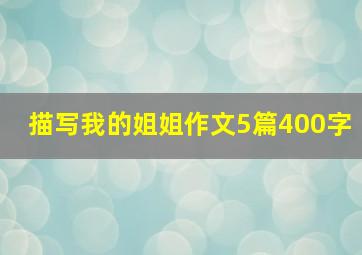 描写我的姐姐作文5篇400字